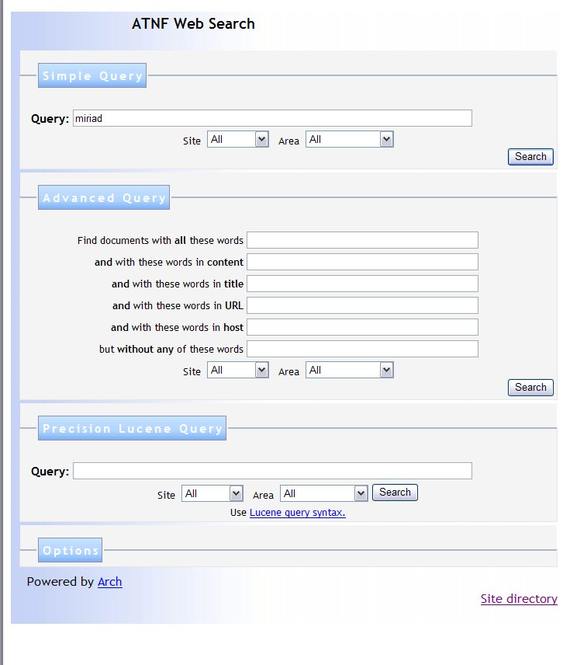 ATNF Web Search

Simple Query

Query: miriad

Site All Area All

Search

Advanced Query

Find documents with all these words
and with these words in content
and with these words in title
and with these words in URL
and with these words in host
but without any of these words

Site All Area All

Search

Precision Lucene Query

Query:

Site All Area All Search

Use Lucene query syntax.

Options

Powered by Arch

Site directory